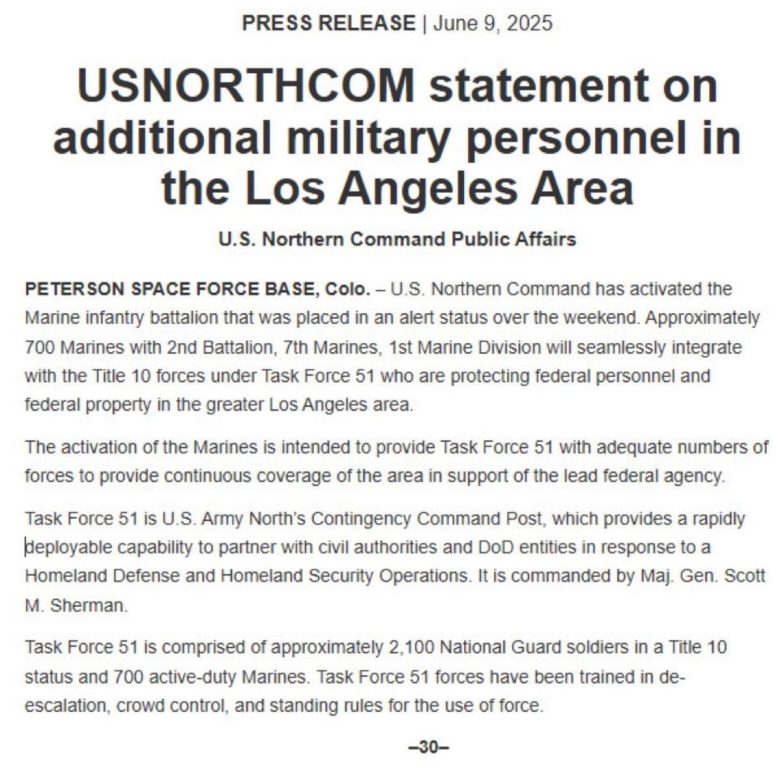 PRESS RELEASE | June 9, 2025

USNORTHCOM statement on additional military personnel in the Los Angeles Area

U.S. Northern Command Public Affairs

PETERSON SPACE FORCE BASE, Colo. – U.S. Northern Command has activated the Marine infantry battalion that was placed in an alert status over the weekend. Approximately 700 Marines with 2nd Battalion, 7th Marines, 1st Marine Division will seamlessly integrate with the Title 10 forces under Task Force 51 who are protecting federal personnel and federal property in the greater Los Angeles area.

The activation of the Marines is intended to provide Task Force 51 with adequate numbers of forces to provide continuous coverage of the area in support of the lead federal agency.

Task Force 51 is U.S. Army North's Contingency Command Post, which provides a rapidly deployable capability to partner with civil authorities and DoD entities in response to a Homeland Defense and Homeland Security Operations. It is commanded by Maj. Gen. Scott M. Sherman.

Task Force 51 is comprised of approximately 2,100 National Guard soldiers in a Title 10 status and 700 active-duty Marines. Task Force 51 forces have been trained in de-escalation, crowd control, and standing rules for the use of force.

–30–